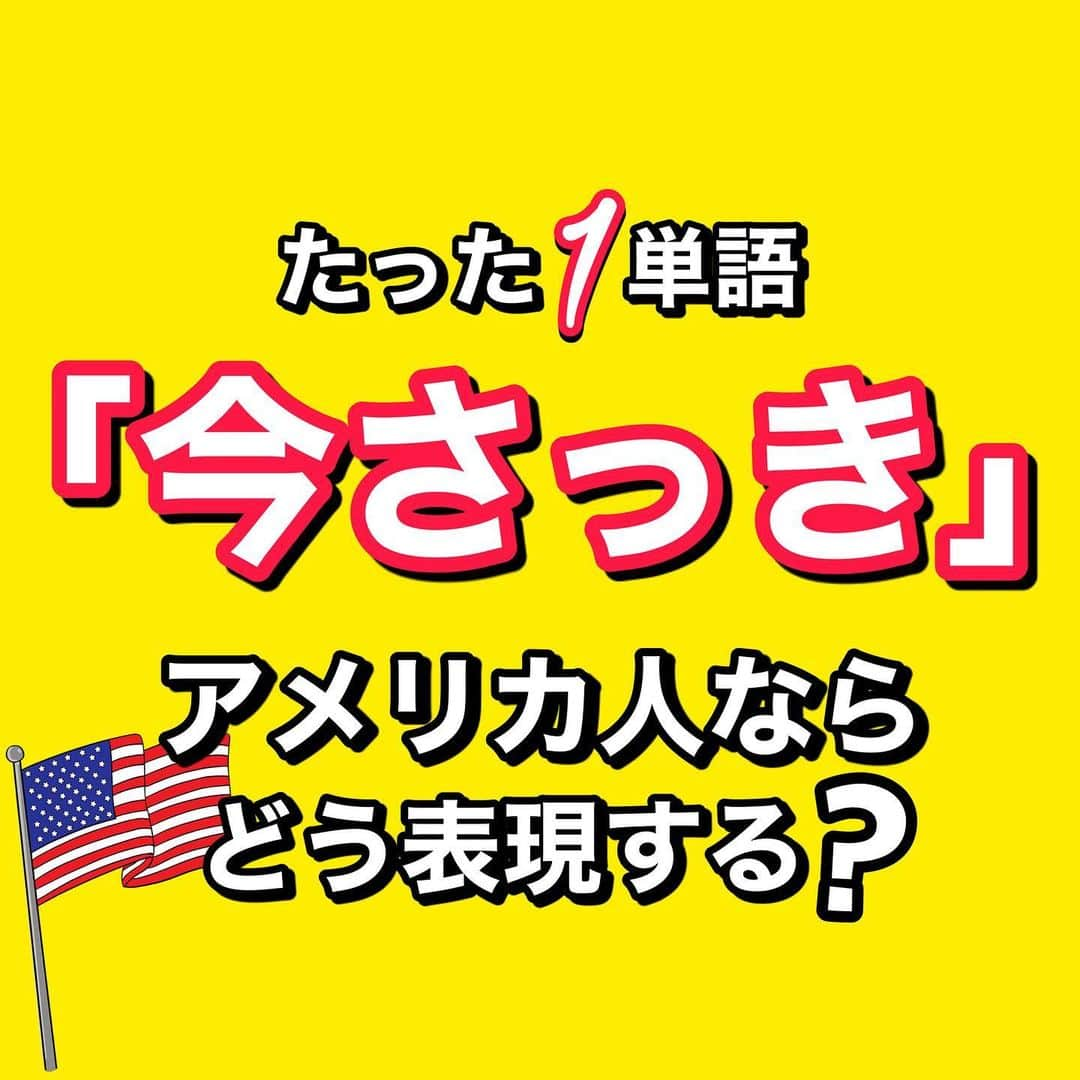 たった1単語

「今さっき」

アメリカ人なら
どう表現する?